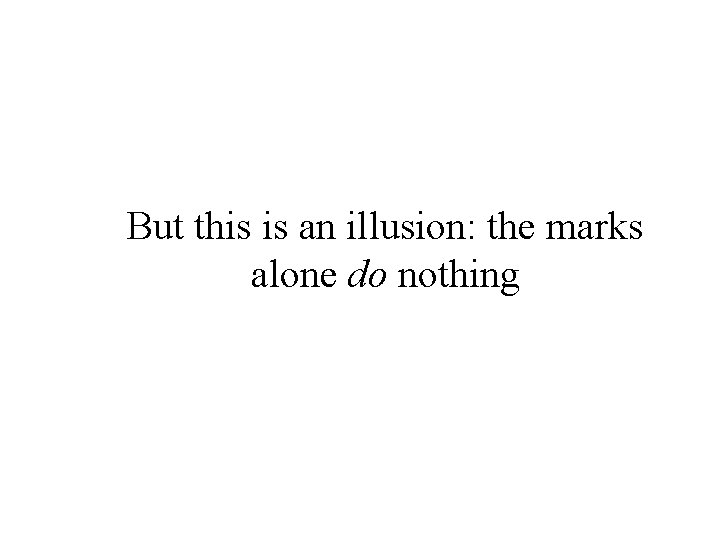 But this is an illusion: the marks alone do nothing